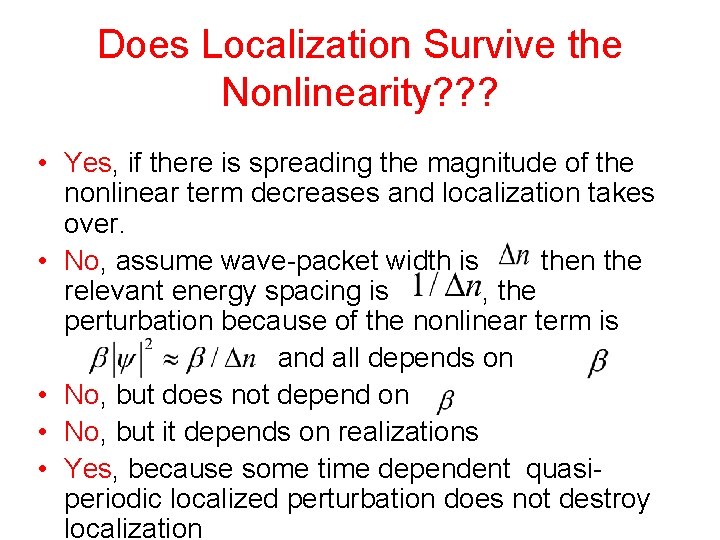 Does Localization Survive the Nonlinearity???

• Yes, if there is spreading the magnitude of the nonlinear term decreases and localization takes over.

• No, assume wave-packet width is $\Delta n$ then the relevant energy spacing is $1/\Delta n$, the perturbation because of the nonlinear term is $\beta|\psi|^2 \approx \beta/\Delta n$ and all depends on $\beta$

• No, but does not depend on $\beta$

• No, but it depends on realizations

• Yes, because some time dependent quasi-periodic localized perturbation does not destroy localization